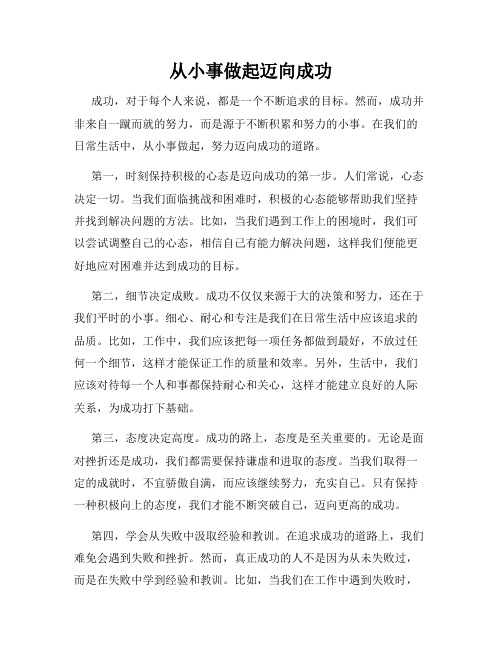 从小事做起迈向成功

成功，对于每个人来说，都是一个不断追求的目标。然而，成功并非来自一蹴而就的努力，而是源于不断积累和努力的小事。在我们的日常生活中，从小事做起，努力迈向成功的道路。

第一，时刻保持积极的心态是迈向成功的第一步。人们常说，心态决定一切。当我们面临挑战和困难时，积极的心态能够帮助我们坚持并找到解决问题的方法。比如，当我们遇到工作上的困境时，我们可以尝试调整自己的心态，相信自己有能力解决问题，这样我们便能更好地应对困难并达到成功的目标。

第二，细节决定成败。成功不仅仅来源于大的决策和努力，还在于我们平时的小事。细心、耐心和专注是我们在日常生活中应该追求的品质。比如，工作中，我们应该把每一项任务都做到最好，不放过任何一个细节，这样才能保证工作的质量和效率。另外，生活中，我们应该对待每一个人和事都保持耐心和关心，这样才能建立良好的人际关系，为成功打下基础。

第三，态度决定高度。成功的路上，态度是至关重要的。无论是面对挫折还是成功，我们都需要保持谦虚和进取的态度。当我们取得一定的成就时，不宜骄傲自满，而应该继续努力，充实自己。只有保持一种积极向上的态度，我们才能不断突破自己，迈向更高的成功。

第四，学会从失败中汲取经验和教训。在追求成功的道路上，我们难免会遇到失败和挫折。然而，真正成功的人不是因为从未失败过，而是在失败中学到经验和教训。比如，当我们在工作中遇到失败时，